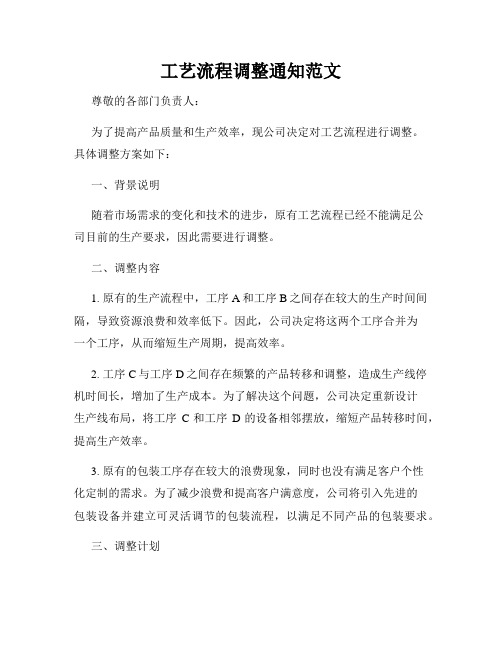 工艺流程调整通知范文

尊敬的各部门负责人：

为了提高产品质量和生产效率，现公司决定对工艺流程进行调整。具体调整方案如下：

一、背景说明

随着市场需求的变化和技术的进步，原有工艺流程已经不能满足公司目前的生产要求，因此需要进行调整。

二、调整内容

1. 原有的生产流程中，工序 A 和工序 B 之间存在较大的生产时间间隔，导致资源浪费和效率低下。因此，公司决定将这两个工序合并为一个工序，从而缩短生产周期，提高效率。

2. 工序 C 与工序 D 之间存在频繁的产品转移和调整，造成生产线停机时间长，增加了生产成本。为了解决这个问题，公司决定重新设计生产线布局，将工序 C 和工序 D 的设备相邻摆放，缩短产品转移时间，提高生产效率。

3. 原有的包装工序存在较大的浪费现象，同时也没有满足客户个性化定制的需求。为了减少浪费和提高客户满意度，公司将引入先进的包装设备并建立可灵活调节的包装流程，以满足不同产品的包装要求。

三、调整计划